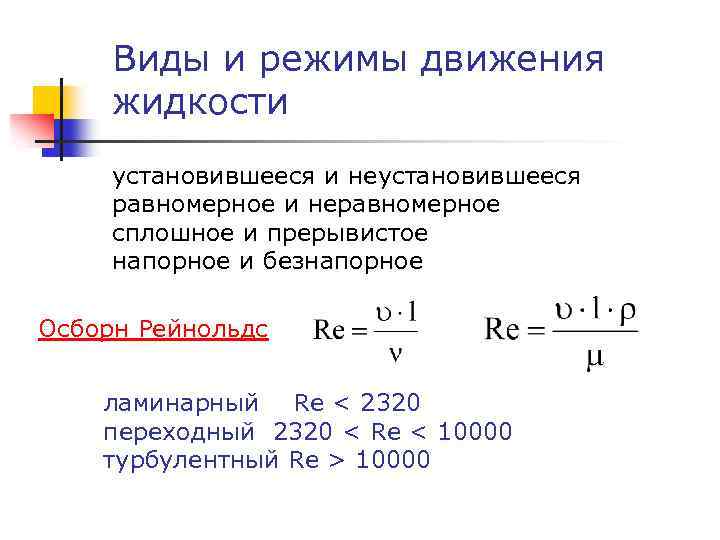 Виды и режимы движения жидкости

установившееся и неустановившееся
равномерное и неравномерное
сплошное и прерывистое
напорное и безнапорное

Осборн Рейнольдс $Re = \frac{\upsilon \cdot l}{\nu}$ $Re = \frac{\upsilon \cdot l \cdot \rho}{\mu}$

ламинарный Re < 2320
переходный 2320 < Re < 10000
турбулентный Re > 10000